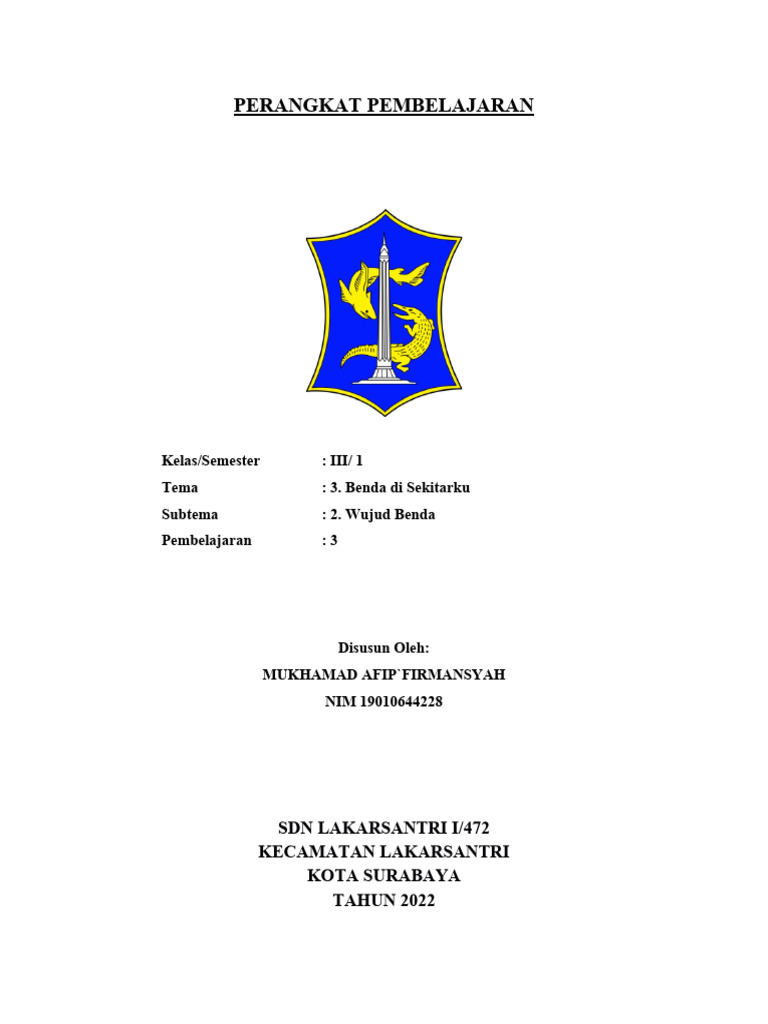 PERANGKAT PEMBELAJARAN

Kelas/Semester : III/ 1
Tema : 3. Benda di Sekitarku
Subtema : 2. Wujud Benda
Pembelajaran : 3

Disusun Oleh:
MUKHAMAD AFIP`FIRMANSYAH
NIM 19010644228

SDN LAKARSANTRI I/472
KECAMATAN LAKARSANTRI
KOTA SURABAYA
TAHUN 2022